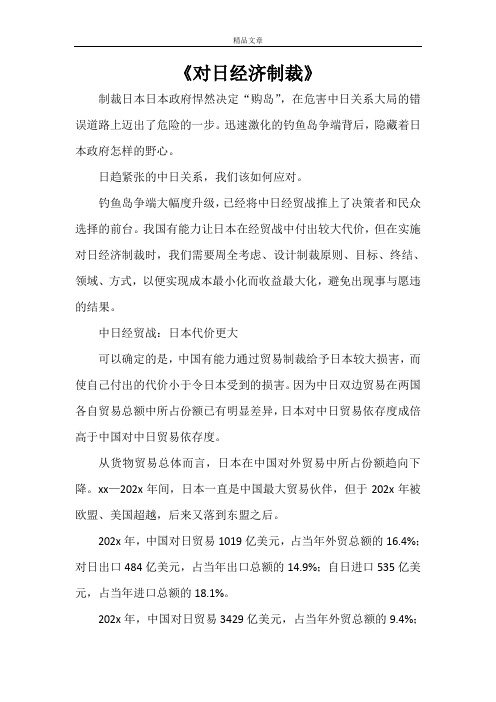 精品文章

《对日经济制裁》

制裁日本日本政府悍然决定“购岛”，在危害中日关系大局的错误道路上迈出了危险的一步。迅速激化的钓鱼岛争端背后，隐藏着日本政府怎样的野心。

日趋紧张的中日关系，我们该如何应对。

钓鱼岛争端大幅度升级，已经将中日经贸战推上了决策者和民众选择的前台。我国有能力让日本在经贸战中付出较大代价，但在实施对日经济制裁时，我们需要周全考虑、设计制裁原则、目标、终结、领域、方式，以便实现成本最小化而收益最大化，避免出现事与愿违的结果。

中日经贸战：日本代价更大

可以确定的是，中国有能力通过贸易制裁给予日本较大损害，而使自己付出的代价小于令日本受到的损害。因为中日双边贸易在两国各自贸易总额中所占份额已有明显差异，日本对中日贸易依存度成倍高于中国对中日贸易依存度。

从货物贸易总体而言，日本在中国对外贸易中所占份额趋向下降。xx—202x 年间，日本一直是中国最大贸易伙伴，但于 202x 年被欧盟、美国超越，后来又落到东盟之后。

202x 年，中国对日贸易 1019 亿美元，占当年外贸总额的 16.4%；对日出口 484 亿美元，占当年出口总额的 14.9%；自日进口 535 亿美元，占当年进口总额的 18.1%。

202x 年，中国对日贸易 3429 亿美元，占当年外贸总额的 9.4%；